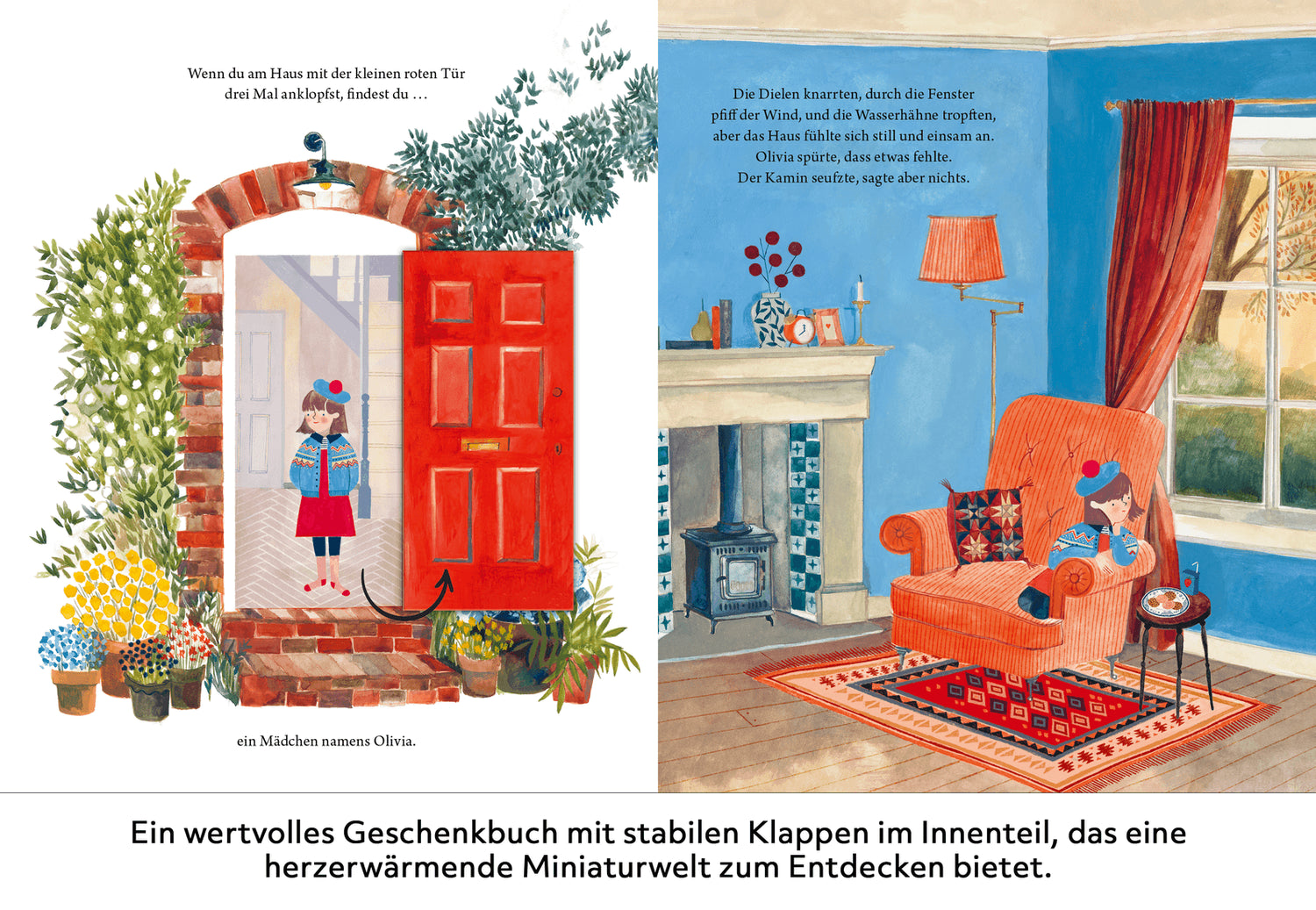 Wenn du am Haus mit der kleinen roten Tür
drei Mal anklopfst, findest du …

ein Mädchen namens Olivia.

Die Dielen knarrten, durch die Fenster
pfiff der Wind, und die Wasserhähne tropften,
aber das Haus fühlte sich still und einsam an.
Olivia spürte, dass etwas fehlte.
Der Kamin seufzte, sagte aber nichts.

Ein wertvolles Geschenkbuch mit stabilen Klappen im Innenteil, das eine herzerwärmende Miniaturwelt zum Entdecken bietet.